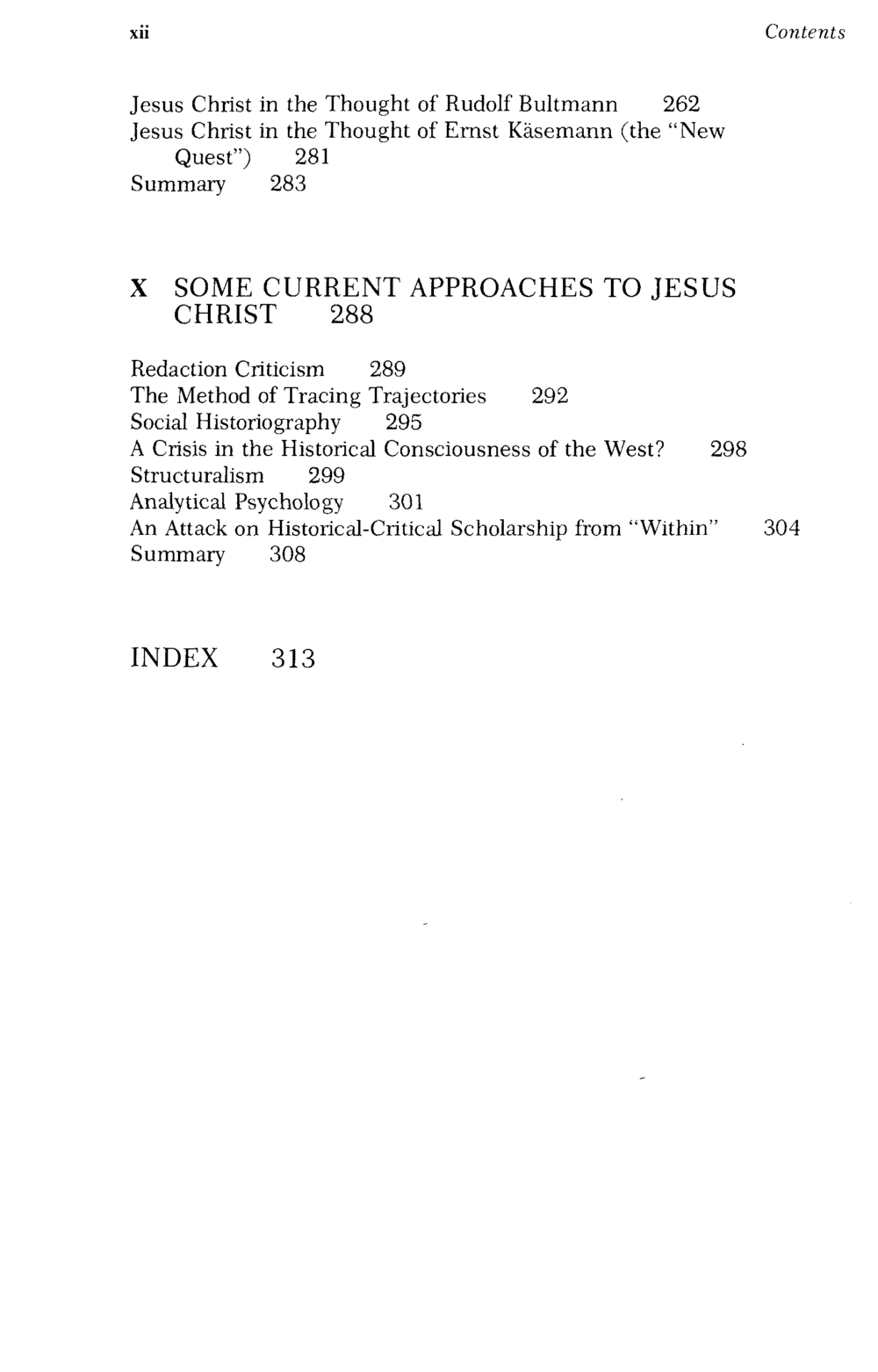 xii Contents

Jesus Christ in the Thought of Rudolf Bultmann 262
Jesus Christ in the Thought of Ernst Käsemann (the "New Quest") 281
Summary 283

X SOME CURRENT APPROACHES TO JESUS CHRIST 288

Redaction Criticism 289
The Method of Tracing Trajectories 292
Social Historiography 295
A Crisis in the Historical Consciousness of the West? 298
Structuralism 299
Analytical Psychology 301
An Attack on Historical-Critical Scholarship from "Within" 304
Summary 308

INDEX 313